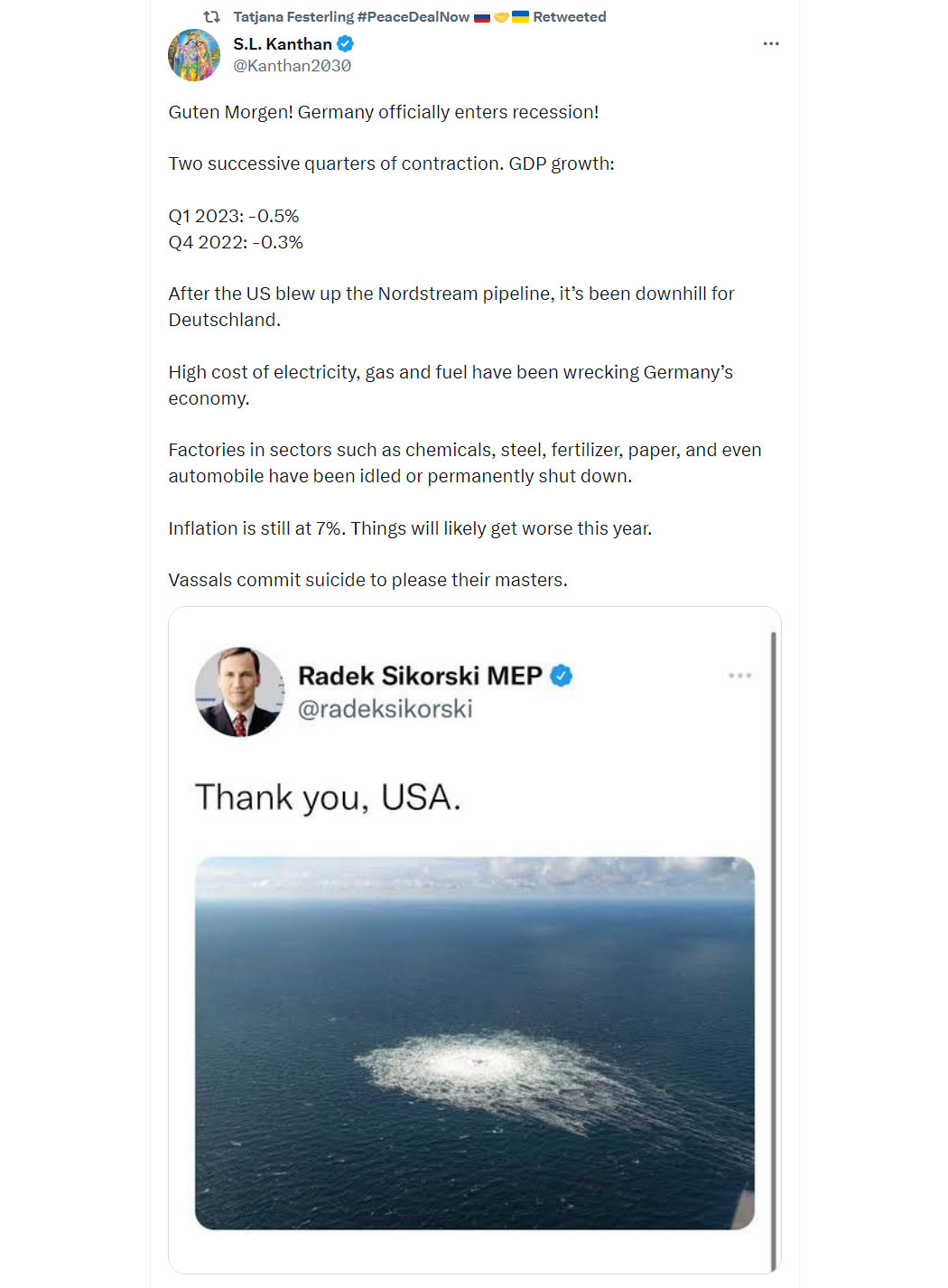 Tatjana Festerling #PeaceDealNow 🇷🇺🤝🇺🇦 Retweeted

S.L. Kanthan
@Kanthan2030

Guten Morgen! Germany officially enters recession!

Two successive quarters of contraction. GDP growth:

Q1 2023: -0.5%
Q4 2022: -0.3%

After the US blew up the Nordstream pipeline, it's been downhill for Deutschland.

High cost of electricity, gas and fuel have been wrecking Germany's economy.

Factories in sectors such as chemicals, steel, fertilizer, paper, and even automobile have been idled or permanently shut down.

Inflation is still at 7%. Things will likely get worse this year.

Vassals commit suicide to please their masters.

Radek Sikorski MEP
@radeksikorski

Thank you, USA.